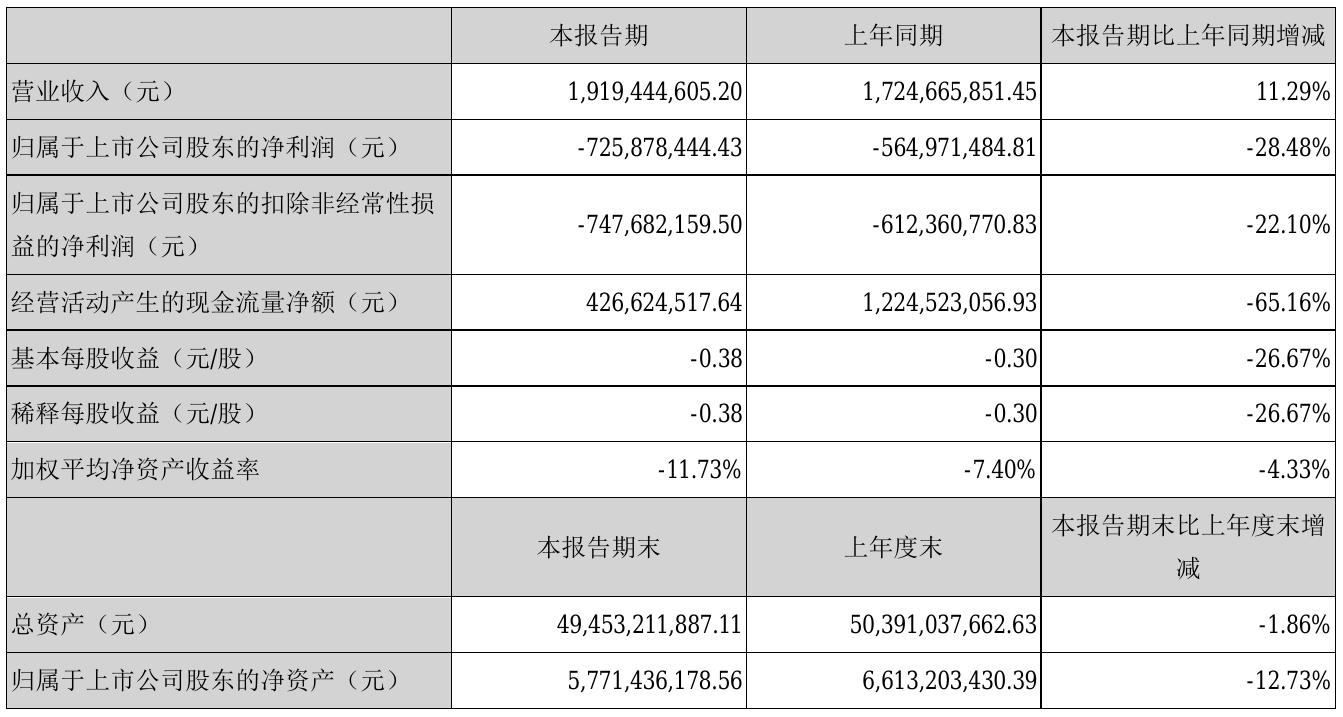 | | 本报告期 | 上年同期 | 本报告期比上年同期增减 |
|---|---|---|---|
| 营业收入（元） | 1,919,444,605.20 | 1,724,665,851.45 | 11.29% |
| 归属于上市公司股东的净利润（元） | -725,878,444.43 | -564,971,484.81 | -28.48% |
| 归属于上市公司股东的扣除非经常性损益的净利润（元） | -747,682,159.50 | -612,360,770.83 | -22.10% |
| 经营活动产生的现金流量净额（元） | 426,624,517.64 | 1,224,523,056.93 | -65.16% |
| 基本每股收益（元/股） | -0.38 | -0.30 | -26.67% |
| 稀释每股收益（元/股） | -0.38 | -0.30 | -26.67% |
| 加权平均净资产收益率 | -11.73% | -7.40% | -4.33% |
| | 本报告期末 | 上年度末 | 本报告期末比上年度末增减 |
| 总资产（元） | 49,453,211,887.11 | 50,391,037,662.63 | -1.86% |
| 归属于上市公司股东的净资产（元） | 5,771,436,178.56 | 6,613,203,430.39 | -12.73% |